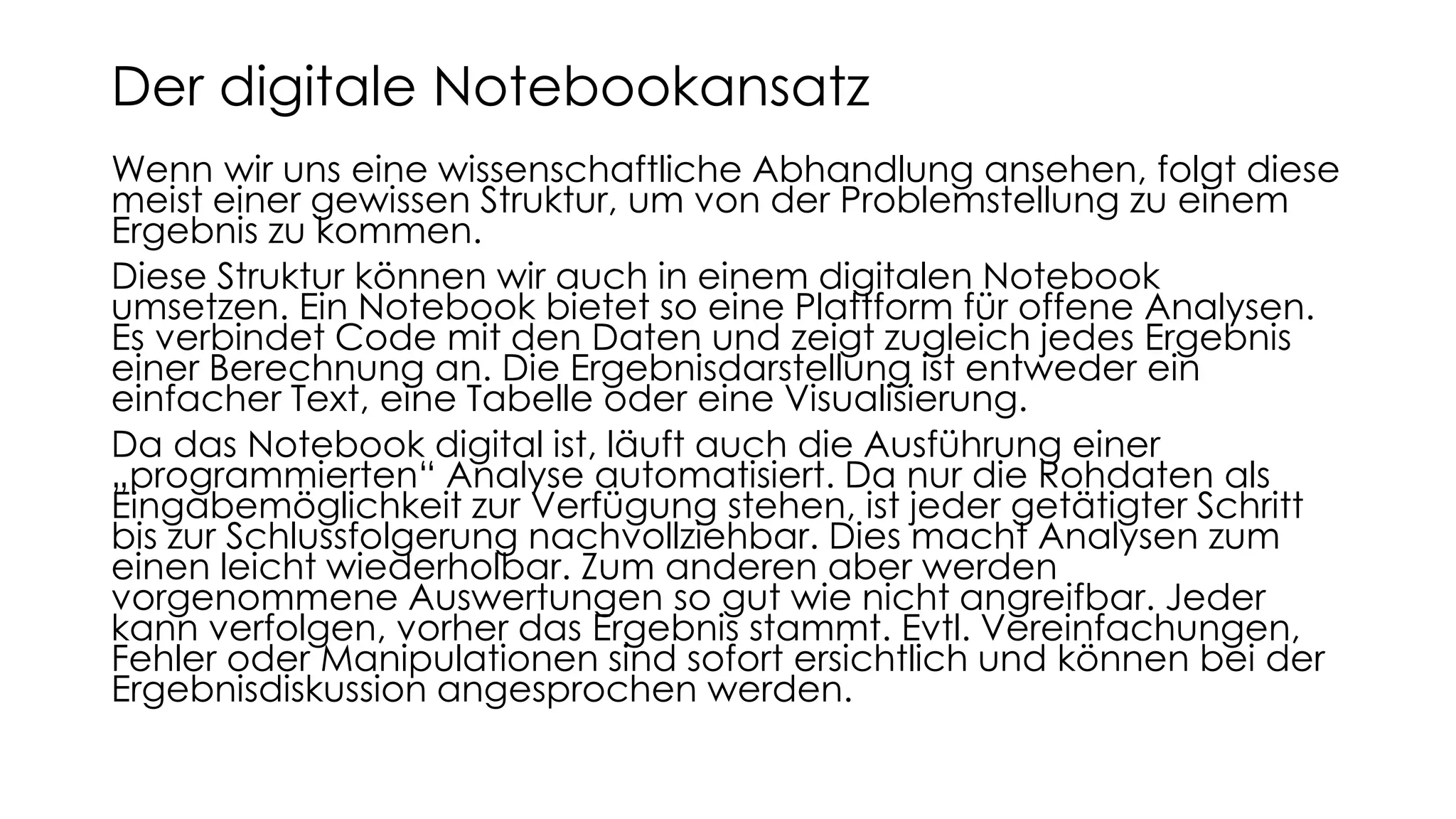 Der digitale Notebookansatz

Wenn wir uns eine wissenschaftliche Abhandlung ansehen, folgt diese meist einer gewissen Struktur, um von der Problemstellung zu einem Ergebnis zu kommen.

Diese Struktur können wir auch in einem digitalen Notebook umsetzen. Ein Notebook bietet so eine Plattform für offene Analysen. Es verbindet Code mit den Daten und zeigt zugleich jedes Ergebnis einer Berechnung an. Die Ergebnisdarstellung ist entweder ein einfacher Text, eine Tabelle oder eine Visualisierung.

Da das Notebook digital ist, läuft auch die Ausführung einer „programmierten“ Analyse automatisiert. Da nur die Rohdaten als Eingabemöglichkeit zur Verfügung stehen, ist jeder getätigter Schritt bis zur Schlussfolgerung nachvollziehbar. Dies macht Analysen zum einen leicht wiederholbar. Zum anderen aber werden vorgenommene Auswertungen so gut wie nicht angreifbar. Jeder kann verfolgen, vorher das Ergebnis stammt. Evtl. Vereinfachungen, Fehler oder Manipulationen sind sofort ersichtlich und können bei der Ergebnisdiskussion angesprochen werden.